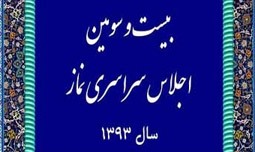 بیست و سومین
اجلاس سراسری نماز
سال ۱۳۹۳